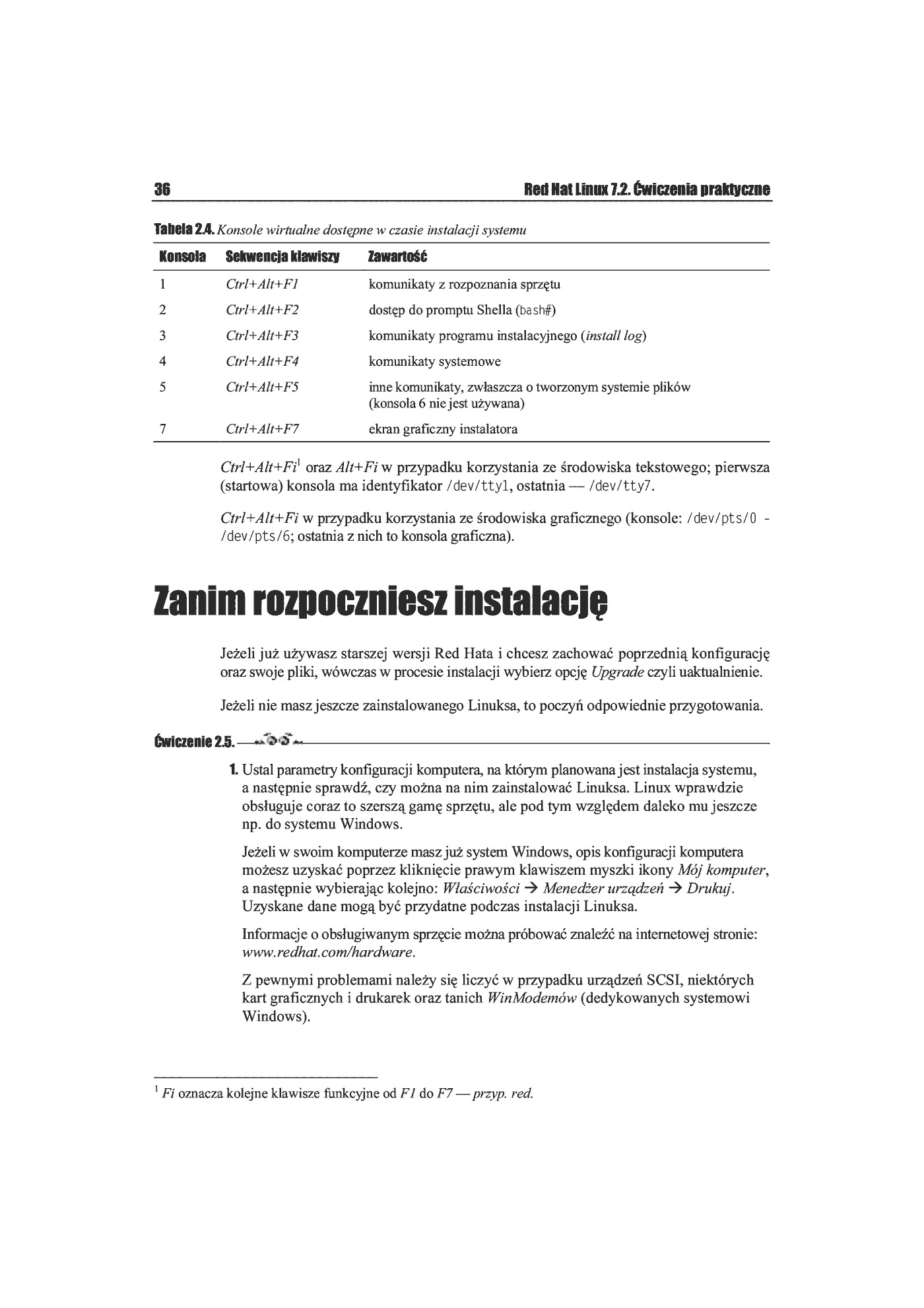 36 Red Hat Linux 7.2. Ćwiczenia praktyczne

Tabela 2.4. Konsole wirtualne dostępne w czasie instalacji systemu

| Konsola | Sekwencja klawiszy | Zawartość |
|---|---|---|
| 1 | Ctrl+Alt+F1 | komunikaty z rozpoznania sprzętu |
| 2 | Ctrl+Alt+F2 | dostęp do promptu Shella (bash#) |
| 3 | Ctrl+Alt+F3 | komunikaty programu instalacyjnego (install log) |
| 4 | Ctrl+Alt+F4 | komunikaty systemowe |
| 5 | Ctrl+Alt+F5 | inne komunikaty, zwłaszcza o tworzonym systemie plików (konsola 6 nie jest używana) |
| 7 | Ctrl+Alt+F7 | ekran graficzny instalatora |

Ctrl+Alt+Fi$^1$ oraz Alt+Fi w przypadku korzystania ze środowiska tekstowego; pierwsza (startowa) konsola ma identyfikator /dev/tty1, ostatnia — /dev/tty7.

Ctrl+Alt+Fi w przypadku korzystania ze środowiska graficznego (konsole: /dev/pts/0 - /dev/pts/6; ostatnia z nich to konsola graficzna).

Zanim rozpoczniesz instalację

Jeżeli już używasz starszej wersji Red Hata i chcesz zachować poprzednią konfigurację oraz swoje pliki, wówczas w procesie instalacji wybierz opcję Upgrade czyli uaktualnienie.

Jeżeli nie masz jeszcze zainstalowanego Linuksa, to poczyń odpowiednie przygotowania.

Ćwiczenie 2.5.

1. Ustal parametry konfiguracji komputera, na którym planowana jest instalacja systemu, a następnie sprawdź, czy można na nim zainstalować Linuksa. Linux wprawdzie obsługuje coraz to szerszą gamę sprzętu, ale pod tym względem daleko mu jeszcze np. do systemu Windows.

Jeżeli w swoim komputerze masz już system Windows, opis konfiguracji komputera możesz uzyskać poprzez kliknięcie prawym klawiszem myszki ikony Mój komputer, a następnie wybierając kolejno: Właściwości → Menedżer urządzeń → Drukuj. Uzyskane dane mogą być przydatne podczas instalacji Linuksa.

Informacje o obsługiwanym sprzęcie można próbować znaleźć na internetowej stronie: www.redhat.com/hardware.

Z pewnymi problemami należy się liczyć w przypadku urządzeń SCSI, niektórych kart graficznych i drukarek oraz tanich WinModemów (dedykowanych systemowi Windows).

$^1$ Fi oznacza kolejne klawisze funkcyjne od F1 do F7 — przyp. red.